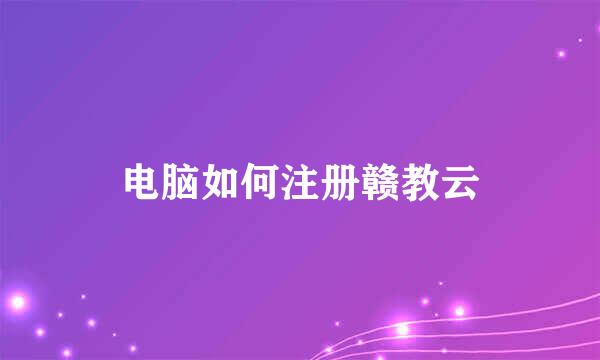 电脑如何注册赣教云